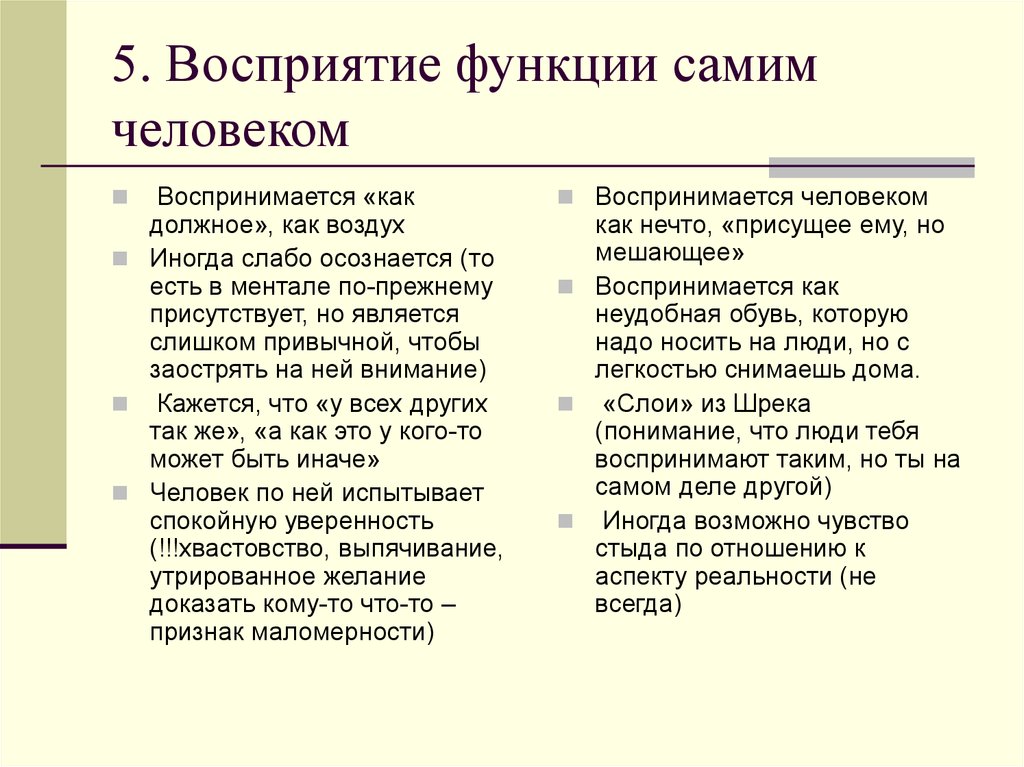 5. Восприятие функции самим человеком

Воспринимается «как должное», как воздух

Иногда слабо осознается (то есть в ментале по-прежнему присутствует, но является слишком привычной, чтобы заострять на ней внимание)

Кажется, что «у всех других так же», «а как это у кого-то может быть иначе»

Человек по ней испытывает спокойную уверенность (!!!хвастовство, выпячивание, утрированное желание доказать кому-то что-то – признак маломерности)

Воспринимается человеком как нечто, «присущее ему, но мешающее»

Воспринимается как неудобная обувь, которую надо носить на люди, но с легкостью снимаешь дома.

«Слои» из Шрека (понимание, что люди тебя воспринимают таким, но ты на самом деле другой)

Иногда возможно чувство стыда по отношению к аспекту реальности (не всегда)